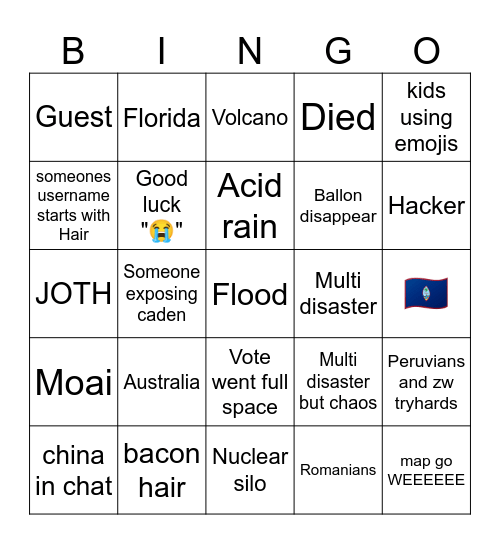 | B | I | N | G | O |
|---|---|---|---|---|
| Guest | Florida | Volcano | Died | kids using emojis |
| someones username starts with Hair | Good luck "😭" | Acid rain | Ballon disappear | Hacker |
| JOTH | Someone exposing caden | Flood | Multi disaster | 🇬🇺 |
| Moai | Australia | Vote went full space | Multi disaster but chaos | Peruvians and zw tryhards |
| china in chat | bacon hair | Nuclear silo | Romanians | map go WEEEEEE |